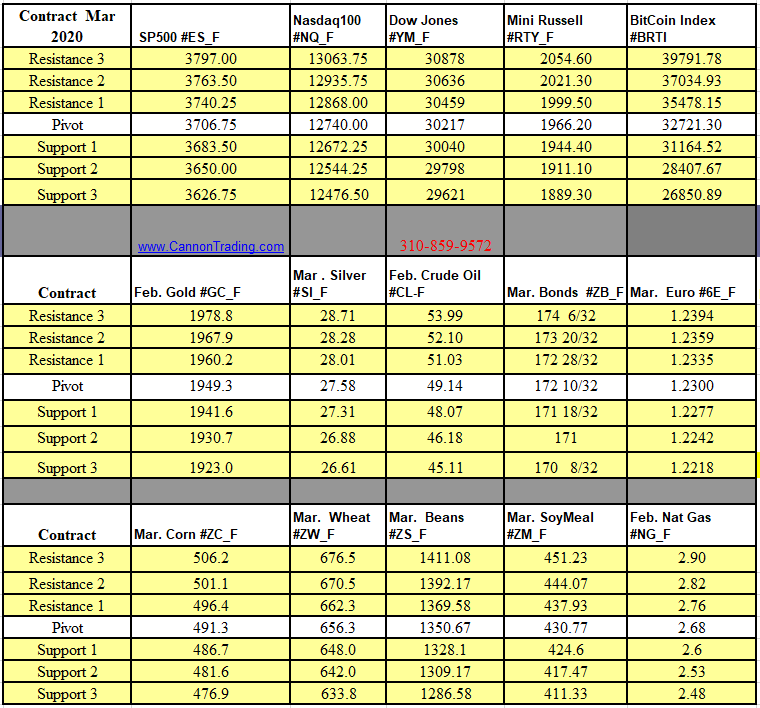 | Contract Mar 2020 | SP500 #ES_F | Nasdaq100 #NQ_F | Dow Jones #YM_F | Mini Russell #RTY_F | BitCoin Index #BRTI |
|---|---|---|---|---|---|
| Resistance 3 | 3797.00 | 13063.75 | 30878 | 2054.60 | 39791.78 |
| Resistance 2 | 3763.50 | 12935.75 | 30636 | 2021.30 | 37034.93 |
| Resistance 1 | 3740.25 | 12868.00 | 30459 | 1999.50 | 35478.15 |
| Pivot | 3706.75 | 12740.00 | 30217 | 1966.20 | 32721.30 |
| Support 1 | 3683.50 | 12672.25 | 30040 | 1944.40 | 31164.52 |
| Support 2 | 3650.00 | 12544.25 | 29798 | 1911.10 | 28407.67 |
| Support 3 | 3626.75 | 12476.50 | 29621 | 1889.30 | 26850.89 |
| | www.CannonTrading.com | | 310-859-9572 | | |
| Contract | Feb. Gold #GC_F | Mar . Silver #SI_F | Feb. Crude Oil #CL-F | Mar. Bonds #ZB_F | Mar. Euro #6E_F |
| Resistance 3 | 1978.8 | 28.71 | 53.99 | 174 6/32 | 1.2394 |
| Resistance 2 | 1967.9 | 28.28 | 52.10 | 173 20/32 | 1.2359 |
| Resistance 1 | 1960.2 | 28.01 | 51.03 | 172 28/32 | 1.2335 |
| Pivot | 1949.3 | 27.58 | 49.14 | 172 10/32 | 1.2300 |
| Support 1 | 1941.6 | 27.31 | 48.07 | 171 18/32 | 1.2277 |
| Support 2 | 1930.7 | 26.88 | 46.18 | 171 | 1.2242 |
| Support 3 | 1923.0 | 26.61 | 45.11 | 170 8/32 | 1.2218 |
| | | | | | |
| Contract | Mar. Corn #ZC_F | Mar. Wheat #ZW_F | Mar. Beans #ZS_F | Mar. SoyMeal #ZM_F | Feb. Nat Gas #NG_F |
| Resistance 3 | 506.2 | 676.5 | 1411.08 | 451.23 | 2.90 |
| Resistance 2 | 501.1 | 670.5 | 1392.17 | 444.07 | 2.82 |
| Resistance 1 | 496.4 | 662.3 | 1369.58 | 437.93 | 2.76 |
| Pivot | 491.3 | 656.3 | 1350.67 | 430.77 | 2.68 |
| Support 1 | 486.7 | 648.0 | 1328.1 | 424.6 | 2.6 |
| Support 2 | 481.6 | 642.0 | 1309.17 | 417.47 | 2.53 |
| Support 3 | 476.9 | 633.8 | 1286.58 | 411.33 | 2.48 |